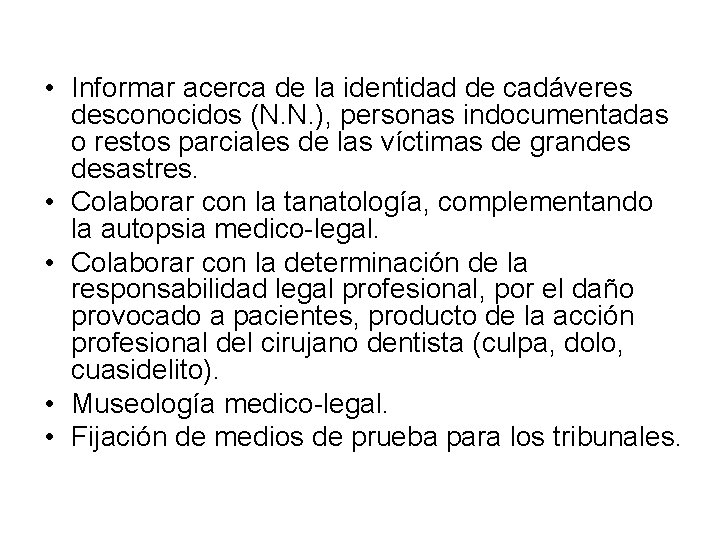 • Informar acerca de la identidad de cadáveres desconocidos (N.N.), personas indocumentadas o restos parciales de las víctimas de grandes desastres.
• Colaborar con la tanatología, complementando la autopsia medico-legal.
• Colaborar con la determinación de la responsabilidad legal profesional, por el daño provocado a pacientes, producto de la acción profesional del cirujano dentista (culpa, dolo, cuasidelito).
• Museología medico-legal.
• Fijación de medios de prueba para los tribunales.